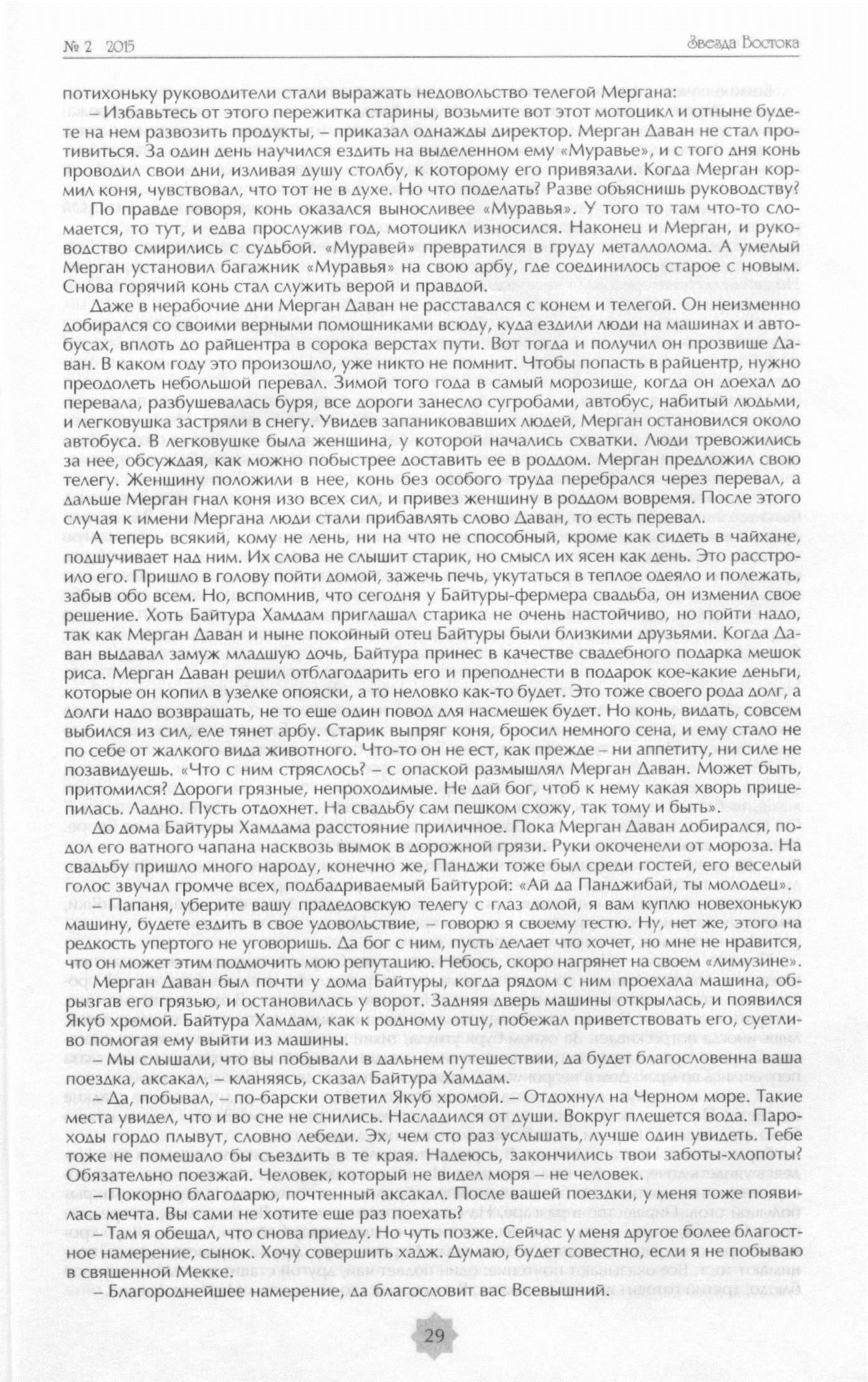 № 2 2015

Звезда Востока

потихоньку руководители стали выражать недовольство телегой Мергана:

– Избавьтесь от этого пережитка старины, возьмите вот этот мотоцикл и отныне будете на нем развозить продукты, – приказал однажды директор. Мерган Даван не стал противиться. За один день научился ездить на выделенном ему «Муравье», и с того дня конь проводил свои дни, изливая душу столбу, к которому его привязали. Когда Мерган кормил коня, чувствовал, что тот не в духе. Но что поделать? Разве объяснишь руководству?

По правде говоря, конь оказался выносливее «Муравья». У того то там что-то сломается, то тут, и едва прослужив год, мотоцикл износился. Наконец и Мерган, и руководство смирились с судьбой. «Муравей» превратился в груду металлолома. А умелый Мерган установил багажник «Муравья» на свою арбу, где соединилось старое с новым. Снова горячий конь стал служить верой и правдой.

Даже в нерабочие дни Мерган Даван не расставался с конем и телегой. Он неизменно добирался со своими верными помощниками всюду, куда ездили люди на машинах и автобусах, вплоть до райцентра в сорока верстах пути. Вот тогда и получил он прозвище Даван. В каком году это произошло, уже никто не помнит. Чтобы попасть в райцентр, нужно преодолеть небольшой перевал. Зимой того года в самый морозище, когда он доехал до перевала, разбушевалась буря, все дороги занесло сугробами, автобус, набитый людьми, и легковушка застряли в снегу. Увидев запаниковавших людей, Мерган остановился около автобуса. В легковушке была женщина, у которой начались схватки. Люди тревожились за нее, обсуждая, как можно побыстрее доставить ее в роддом. Мерган предложил свою телегу. Женщину положили в нее, конь без особого труда перебрался через перевал, а дальше Мерган гнал коня изо всех сил, и привез женщину в роддом вовремя. После этого случая к имени Мергана люди стали прибавлять слово Даван, то есть перевал.

А теперь всякий, кому не лень, ни на что не способный, кроме как сидеть в чайхане, подшучивает над ним. Их слова не слышит старик, но смысл их ясен как день. Это расстроило его. Пришло в голову пойти домой, зажечь печь, укутаться в теплое одеяло и полежать, забыв обо всем. Но, вспомнив, что сегодня у Байтуры-фермера свадьба, он изменил свое решение. Хоть Байтура Хамдам приглашал старика не очень настойчиво, но пойти надо, так как Мерган Даван и ныне покойный отец Байтуры были близкими друзьями. Когда Даван выдавал замуж младшую дочь, Байтура принес в качестве свадебного подарка мешок риса. Мерган Даван решил отблагодарить его и преподнести в подарок кое-какие деньги, которые он копил в узелке опояски, а то неловко как-то будет. Это тоже своего рода долг, а долги надо возвращать, не то еще один повод для насмешек будет. Но конь, видать, совсем выбился из сил, еле тянет арбу. Старик выпряг коня, бросил немного сена, и ему стало не по себе от жалкого вида животного. Что-то он не ест, как прежде – ни аппетиту, ни силе не позавидуешь. «Что с ним стряслось? – с опаской размышлял Мерган Даван. Может быть, притомился? Дороги грязные, непроходимые. Не дай бог, чтоб к нему какая хворь прицепилась. Ладно. Пусть отдохнет. На свадьбу сам пешком схожу, так тому и быть».

До дома Байтуры Хамдама расстояние приличное. Пока Мерган Даван добирался, подол его ватного чапана насквозь вымок в дорожной грязи. Руки окоченели от мороза. На свадьбу пришло много народу, конечно же, Панджи тоже был среди гостей, его веселый голос звучал громче всех, подбадриваемый Байтурой: «Ай да Панджибай, ты молодец».

– Папаня, уберите вашу прадедовскую телегу с глаз долой, я вам куплю новехонькую машину, будете ездить в свое удовольствие, – говорю я своему тестю. Ну, нет же, этого на редкость упертого не уговоришь. Да бог с ним, пусть делает что хочет, но мне не нравится, что он может этим подмочить мою репутацию. Небось, скоро нагрянет на своем «лимузине».

Мерган Даван был почти у дома Байтуры, когда рядом с ним проехала машина, обрызгав его грязью, и остановилась у ворот. Задняя дверь машины открылась, и появился Якуб хромой. Байтура Хамдам, как к родному отцу, побежал приветствовать его, суетливо помогая ему выйти из машины.

– Мы слышали, что вы побывали в дальнем путешествии, да будет благословенна ваша поездка, аксакал, – кланяясь, сказал Байтура Хамдам.

– Да, побывал, – по-барски ответил Якуб хромой. – Отдохнул на Черном море. Такие места увидел, что и во сне не снились. Насладился от души. Вокруг плещется вода. Пароходы гордо плывут, словно лебеди. Эх, чем сто раз услышать, лучше один увидеть. Тебе тоже не помешало бы съездить в те края. Надеюсь, закончились твои заботы-хлопоты? Обязательно поезжай. Человек, который не видел моря – не человек.

– Покорно благодарю, почтенный аксакал. После вашей поездки, у меня тоже появилась мечта. Вы сами не хотите еще раз поехать?

– Там я обещал, что снова приеду. Но чуть позже. Сейчас у меня другое более благостное намерение, сынок. Хочу совершить хадж. Думаю, будет совестно, если я не побываю в священной Мекке.

– Благороднейшее намерение, да благословит вас Всевышний.

29